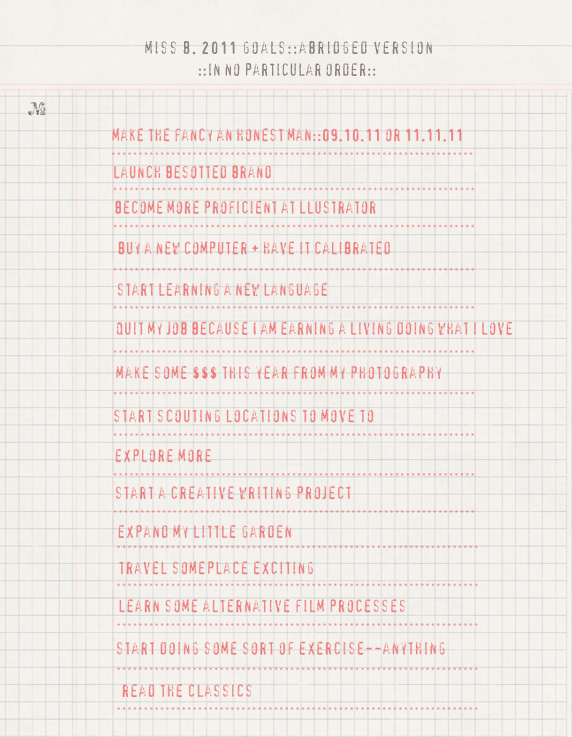 MISS B. 2011 GOALS::ABRIDGED VERSION
::IN NO PARTICULAR ORDER::

M

MAKE THE FANCY AN HONEST MAN::09.10.11 OR 11.11.11

LAUNCH BESOTTED BRAND

BECOME MORE PROFICIENT AT LLUSTRATOR

BUY A NEW COMPUTER + HAVE IT CALIBRATED

START LEARNING A NEW LANGUAGE

QUIT MY JOB BECAUSE I AM EARNING A LIVING DOING WHAT I LOVE

MAKE SOME $$$ THIS YEAR FROM MY PHOTOGRAPHY

START SCOUTING LOCATIONS TO MOVE TO

EXPLORE MORE

START A CREATIVE WRITING PROJECT

EXPAND MY LITTLE GARDEN

TRAVEL SOMEPLACE EXCITING

LEARN SOME ALTERNATIVE FILM PROCESSES

START DOING SOME SORT OF EXERCISE--ANYTHING

READ THE CLASSICS